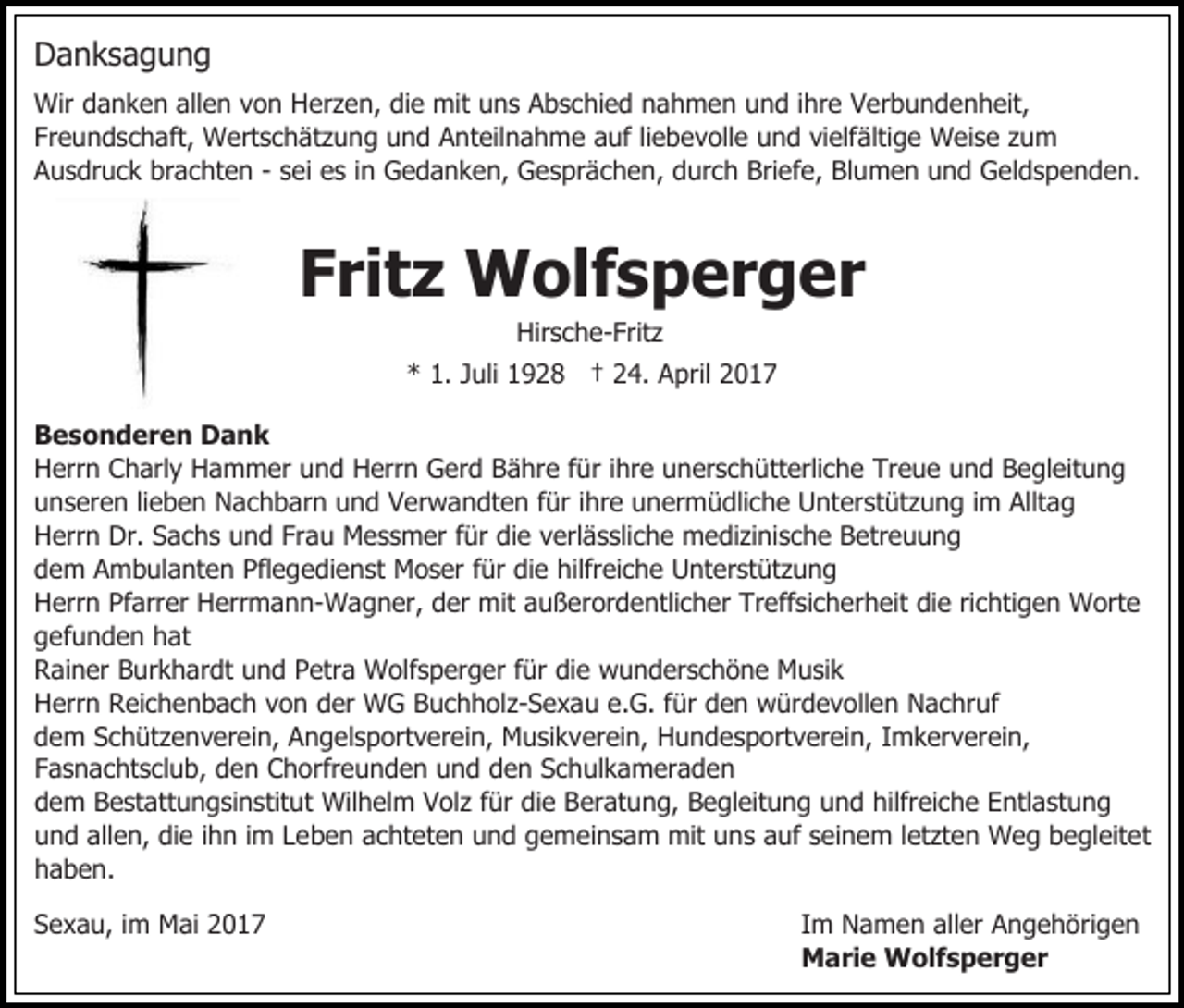 Danksagung

Wir danken allen von Herzen, die mit uns Abschied nahmen und ihre Verbundenheit, Freundschaft, Wertschätzung und Anteilnahme auf liebevolle und vielfältige Weise zum Ausdruck brachten - sei es in Gedanken, Gesprächen, durch Briefe, Blumen und Geldspenden.

Fritz Wolfsperger

Hirsche-Fritz

* 1. Juli 1928 † 24. April 2017

Besonderen Dank
Herrn Charly Hammer und Herrn Gerd Bähre für ihre unerschütterliche Treue und Begleitung
unseren lieben Nachbarn und Verwandten für ihre unermüdliche Unterstützung im Alltag
Herrn Dr. Sachs und Frau Messmer für die verlässliche medizinische Betreuung
dem Ambulanten Pflegedienst Moser für die hilfreiche Unterstützung
Herrn Pfarrer Herrmann-Wagner, der mit außerordentlicher Treffsicherheit die richtigen Worte gefunden hat
Rainer Burkhardt und Petra Wolfsperger für die wunderschöne Musik
Herrn Reichenbach von der WG Buchholz-Sexau e.G. für den würdevollen Nachruf
dem Schützenverein, Angelsportverein, Musikverein, Hundesportverein, Imkerverein, Fasnachtsclub, den Chorfreunden und den Schulkameraden
dem Bestattungsinstitut Wilhelm Volz für die Beratung, Begleitung und hilfreiche Entlastung
und allen, die ihn im Leben achteten und gemeinsam mit uns auf seinem letzten Weg begleitet haben.

Sexau, im Mai 2017

Im Namen aller Angehörigen
Marie Wolfsperger